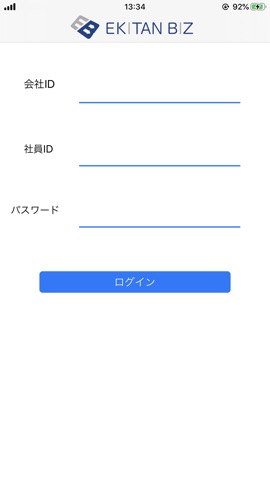 13:34
92%
EKITAN BIZ

会社ID

社員ID

パスワード

ログイン